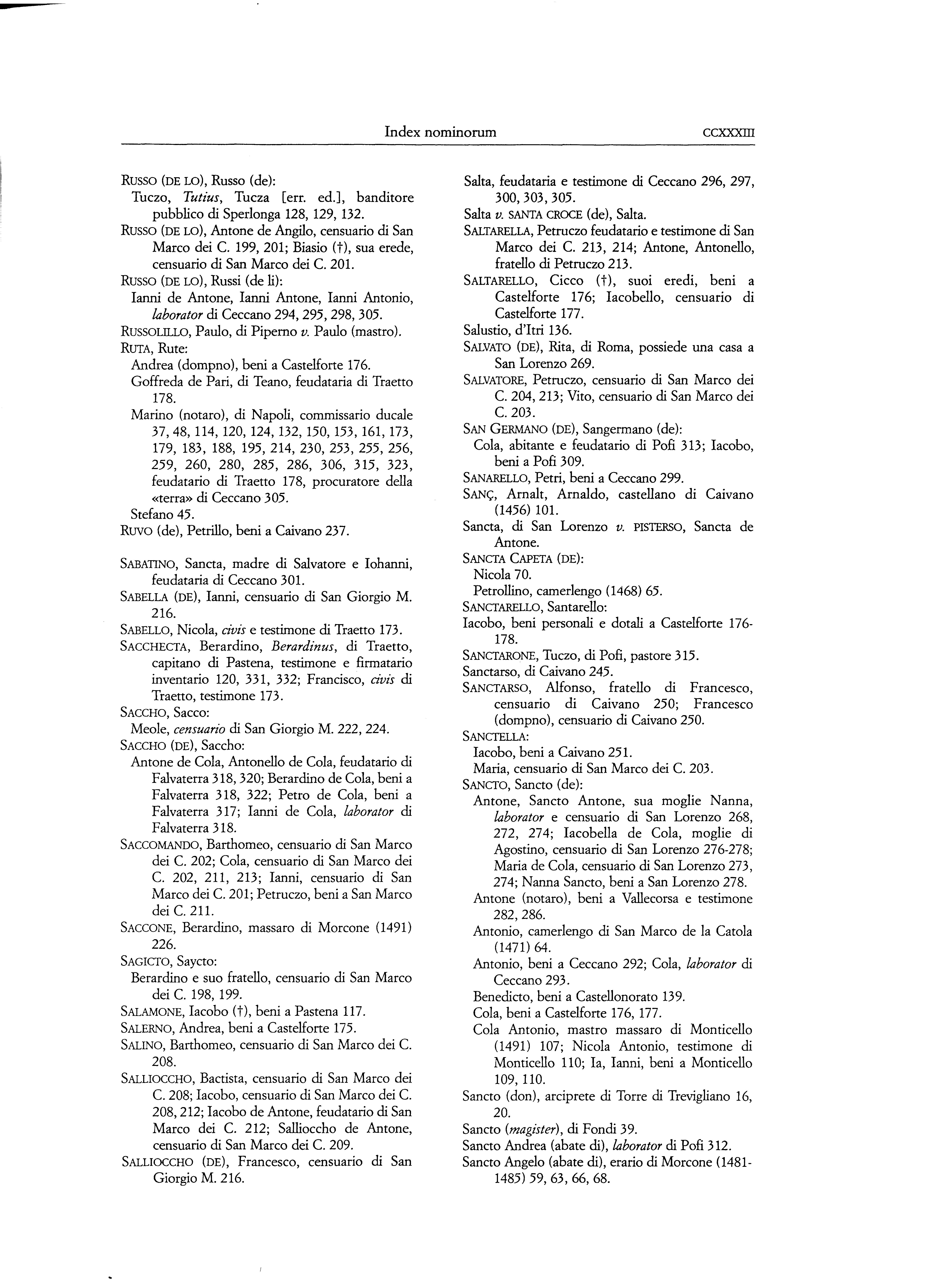 Index nominorum CCXXXIII

RUSSO (DE LO), Russo (de):
Tuczo, Tutius, Tucza [err. ed.], banditore pubblico di Sperlonga 128, 129, 132.
RUSSO (DE LO), Antone de Angilo, censuario di San Marco dei C. 199, 201; Biasio (†), sua erede, censuario di San Marco dei C. 201.
RUSSO (DE LO), Russi (de li):
Ianni de Antone, Ianni Antone, Ianni Antonio, laborator di Ceccano 294, 295, 298, 305.
RUSSOLILLO, Paulo, di Piperno v. Paulo (mastro).
RUTA, Rute:
Andrea (dompno), beni a Castelforte 176.
Goffreda de Pari, di Teano, feudataria di Traetto 178.
Marino (notaro), di Napoli, commissario ducale 37, 48, 114, 120, 124, 132, 150, 153, 161, 173, 179, 183, 188, 195, 214, 230, 253, 255, 256, 259, 260, 280, 285, 286, 306, 315, 323, feudatario di Traetto 178, procuratore della «terra» di Ceccano 305.
Stefano 45.
RUVO (de), Petrillo, beni a Caivano 237.

SABATINO, Sancta, madre di Salvatore e Iohanni, feudataria di Ceccano 301.
SABELLA (DE), Ianni, censuario di San Giorgio M. 216.
SABELLO, Nicola, civis e testimone di Traetto 173.
SACCHECTA, Berardino, Berardinus, di Traetto, capitano di Pastena, testimone e firmatario inventario 120, 331, 332; Francisco, civis di Traetto, testimone 173.
SACCHO, Sacco:
Meole, censuario di San Giorgio M. 222, 224.
SACCHO (DE), Saccho:
Antone de Cola, Antonello de Cola, feudatario di Falvaterra 318, 320; Berardino de Cola, beni a Falvaterra 318, 322; Petro de Cola, beni a Falvaterra 317; Ianni de Cola, laborator di Falvaterra 318.
SACCOMANDO, Barthomeo, censuario di San Marco dei C. 202; Cola, censuario di San Marco dei C. 202, 211, 213; Ianni, censuario di San Marco dei C. 201; Petruczo, beni a San Marco dei C. 211.
SACCONE, Berardino, massaro di Morcone (1491) 226.
SAGICTO, Saycto:
Berardino e suo fratello, censuario di San Marco dei C. 198, 199.
SALAMONE, Iacobo (†), beni a Pastena 117.
SALERNO, Andrea, beni a Castelforte 175.
SALINO, Barthomeo, censuario di San Marco dei C. 208.
SALLIOCCHO, Bactista, censuario di San Marco dei C. 208; Iacobo, censuario di San Marco dei C. 208, 212; Iacobo de Antone, feudatario di San Marco dei C. 212; Sallioccho de Antone, censuario di San Marco dei C. 209.
SALLIOCCHO (DE), Francesco, censuario di San Giorgio M. 216.

Salta, feudataria e testimone di Ceccano 296, 297, 300, 303, 305.
Salta v. SANTA CROCE (de), Salta.
SALTARELLA, Petruczo feudatario e testimone di San Marco dei C. 213, 214; Antone, Antonello, fratello di Petruczo 213.
SALTARELLO, Cicco (†), suoi eredi, beni a Castelforte 176; Iacobello, censuario di Castelforte 177.
Salustio, d'Itri 136.
SALVATO (DE), Rita, di Roma, possiede una casa a San Lorenzo 269.
SALVATORE, Petruczo, censuario di San Marco dei C. 204, 213; Vito, censuario di San Marco dei C. 203.
SAN GERMANO (DE), Sangermano (de):
Cola, abitante e feudatario di Pofi 313; Iacobo, beni a Pofi 309.
SANARELLO, Petri, beni a Ceccano 299.
SANÇ, Arnalt, Arnaldo, castellano di Caivano (1456) 101.
Sancta, di San Lorenzo v. PISTERSO, Sancta de Antone.
SANCTA CAPETA (DE):
Nicola 70.
Petrollino, camerlengo (1468) 65.
SANCTARELLO, Santarello:
Iacobo, beni personali e dotali a Castelforte 176-178.
SANCTARONE, Tuczo, di Pofi, pastore 315.
Sanctarso, di Caivano 245.
SANCTARSO, Alfonso, fratello di Francesco, censuario di Caivano 250; Francesco (dompno), censuario di Caivano 250.
SANCTELLA:
Iacobo, beni a Caivano 251.
Maria, censuario di San Marco dei C. 203.
SANCTO, Sancto (de):
Antone, Sancto Antone, sua moglie Nanna, laborator e censuario di San Lorenzo 268, 272, 274; Iacobella de Cola, moglie di Agostino, censuario di San Lorenzo 276-278; Maria de Cola, censuario di San Lorenzo 273, 274; Nanna Sancto, beni a San Lorenzo 278.
Antone (notaro), beni a Vallecorsa e testimone 282, 286.
Antonio, camerlengo di San Marco de la Catola (1471) 64.
Antonio, beni a Ceccano 292; Cola, laborator di Ceccano 293.
Benedicto, beni a Castellonorato 139.
Cola, beni a Castelforte 176, 177.
Cola Antonio, mastro massaro di Monticello (1491) 107; Nicola Antonio, testimone di Monticello 110; Ia, Ianni, beni a Monticello 109, 110.
Sancto (don), arciprete di Torre di Trevigliano 16, 20.
Sancto (magister), di Fondi 39.
Sancto Andrea (abate di), laborator di Pofi 312.
Sancto Angelo (abate di), erario di Morcone (1481-1485) 59, 63, 66, 68.